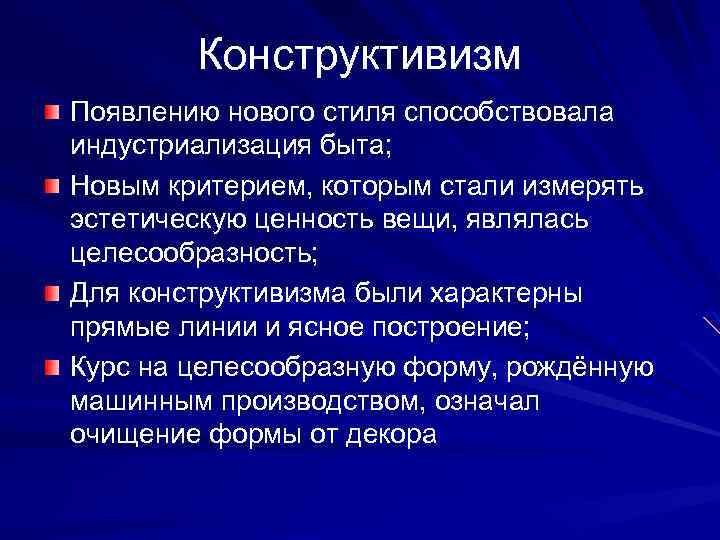 Конструктивизм

Появлению нового стиля способствовала индустриализация быта;

Новым критерием, которым стали измерять эстетическую ценность вещи, являлась целесообразность;

Для конструктивизма были характерны прямые линии и ясное построение;

Курс на целесообразную форму, рождённую машинным производством, означал очищение формы от декора